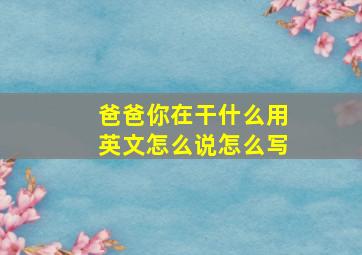 爸爸你在干什么用英文怎么说怎么写